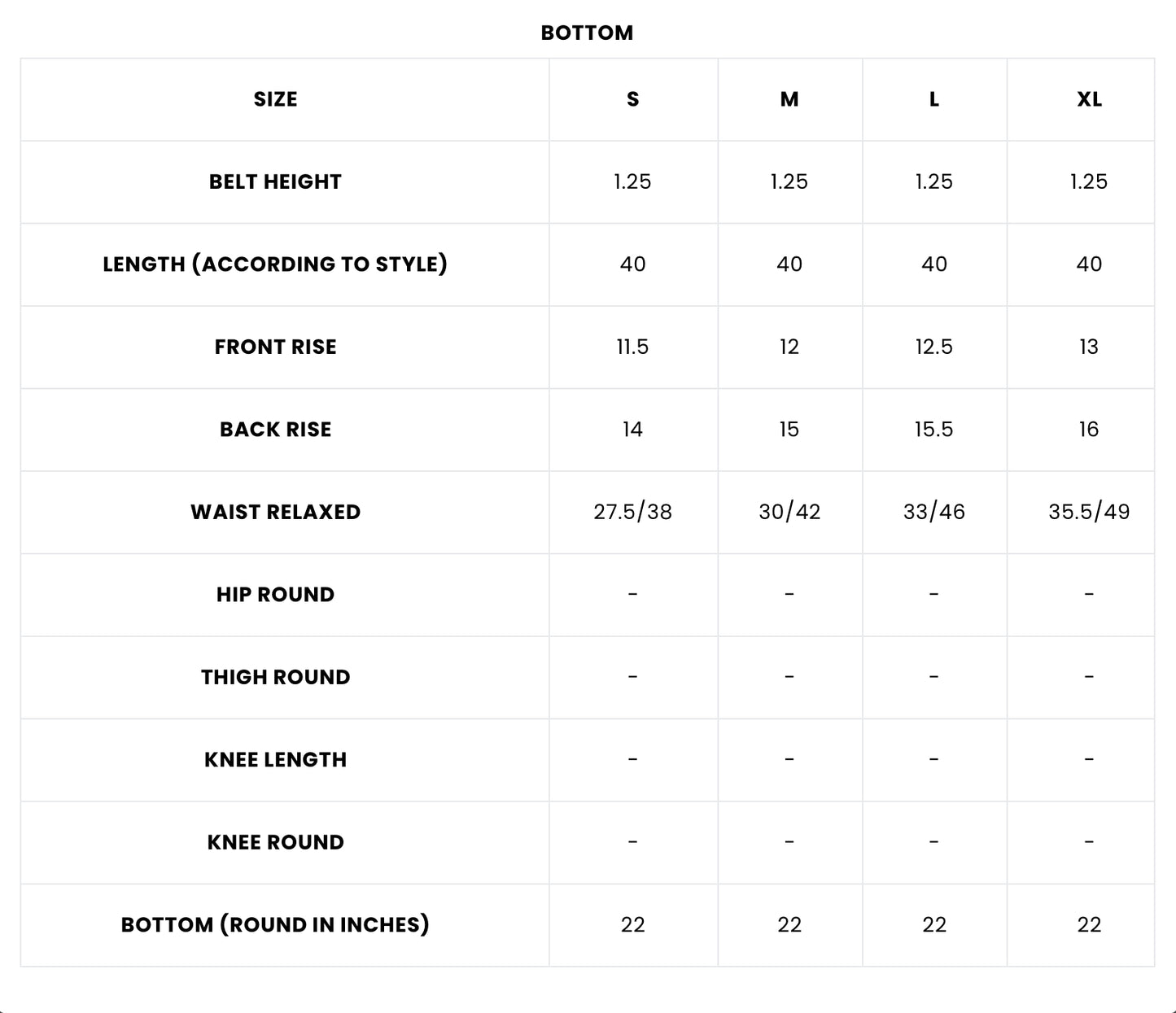 BOTTOM

| SIZE | S | M | L | XL |
|---|---|---|---|---|
| BELT HEIGHT | 1.25 | 1.25 | 1.25 | 1.25 |
| LENGTH (ACCORDING TO STYLE) | 40 | 40 | 40 | 40 |
| FRONT RISE | 11.5 | 12 | 12.5 | 13 |
| BACK RISE | 14 | 15 | 15.5 | 16 |
| WAIST RELAXED | 27.5/38 | 30/42 | 33/46 | 35.5/49 |
| HIP ROUND | - | - | - | - |
| THIGH ROUND | - | - | - | - |
| KNEE LENGTH | - | - | - | - |
| KNEE ROUND | - | - | - | - |
| BOTTOM (ROUND IN INCHES) | 22 | 22 | 22 | 22 |